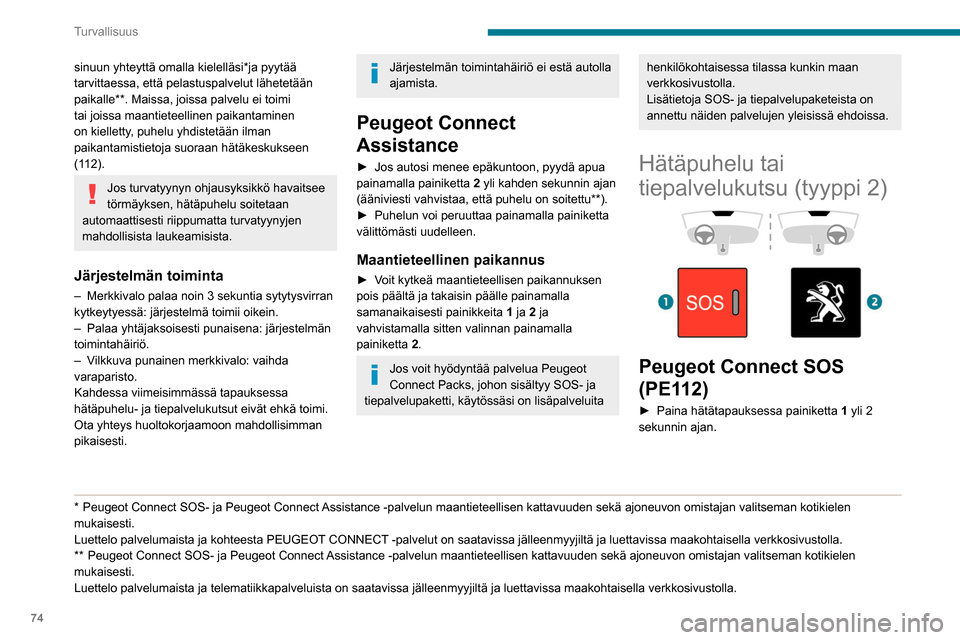 Turvallisuus

sinuun yhteyttä omalla kielelläsi*ja pyytää tarvittaessa, että pelastuspalvelut lähetetään paikalle**. Maissa, joissa palvelu ei toimi tai joissa maantieteellinen paikantaminen on kielletty, puhelu yhdistetään ilman paikantamistietoja suoraan hätäkeskukseen (112).

Jos turvatyynyn ohjausyksikkö havaitsee törmäyksen, hätäpuhelu soitetaan automaattisesti riippumatta turvatyynyjen mahdollisista laukeamisista.

Järjestelmän toiminta

– Merkkivalo palaa noin 3 sekuntia sytytysvirran kytkeytyessä: järjestelmä toimii oikein.
– Palaa yhtäjaksoisesti punaisena: järjestelmän toimintahäiriö.
– Vilkkuva punainen merkkivalo: vaihda varaparisto.
Kahdessa viimeisimmässä tapauksessa hätäpuhelu- ja tiepalvelukutsut eivät ehkä toimi. Ota yhteys huoltokorjaamoon mahdollisimman pikaisesti.

Järjestelmän toimintahäiriö ei estä autolla ajamista.

Peugeot Connect Assistance

► Jos autosi menee epäkuntoon, pyydä apua painamalla painiketta 2 yli kahden sekunnin ajan (ääniviesti vahvistaa, että puhelu on soitettu**).
► Puhelun voi peruuttaa painamalla painiketta välittömästi uudelleen.

Maantieteellinen paikannus

► Voit kytkeä maantieteellisen paikannuksen pois päältä ja takaisin päälle painamalla samanaikaisesti painikkeita 1 ja 2 ja vahvistamalla sitten valinnan painamalla painiketta 2.

Jos voit hyödyntää palvelua Peugeot Connect Packs, johon sisältyy SOS- ja tiepalvelupaketti, käytössäsi on lisäpalveluita

henkilökohtaisessa tilassa kunkin maan verkkosivustolla.
Lisätietoja SOS- ja tiepalvelupaketeista on annettu näiden palvelujen yleisissä ehdoissa.

Hätäpuhelu tai tiepalvelukutsu (tyyppi 2)

1 SOS 2

Peugeot Connect SOS (PE112)

► Paina hätätapauksessa painiketta 1 yli 2 sekunnin ajan.

* Peugeot Connect SOS- ja Peugeot Connect Assistance -palvelun maantieteellisen kattavuuden sekä ajoneuvon omistajan valitseman kotikielen mukaisesti.
Luettelo palvelumaista ja kohteesta PEUGEOT CONNECT -palvelut on saatavissa jälleenmyyjiltä ja luettavissa maakohtaisella verkkosivustolla.
** Peugeot Connect SOS- ja Peugeot Connect Assistance -palvelun maantieteellisen kattavuuden sekä ajoneuvon omistajan valitseman kotikielen mukaisesti.
Luettelo palvelumaista ja telematiikkapalveluista on saatavissa jälleenmyyjiltä ja luettavissa maakohtaisella verkkosivustolla.

74

carmanualsonline.info